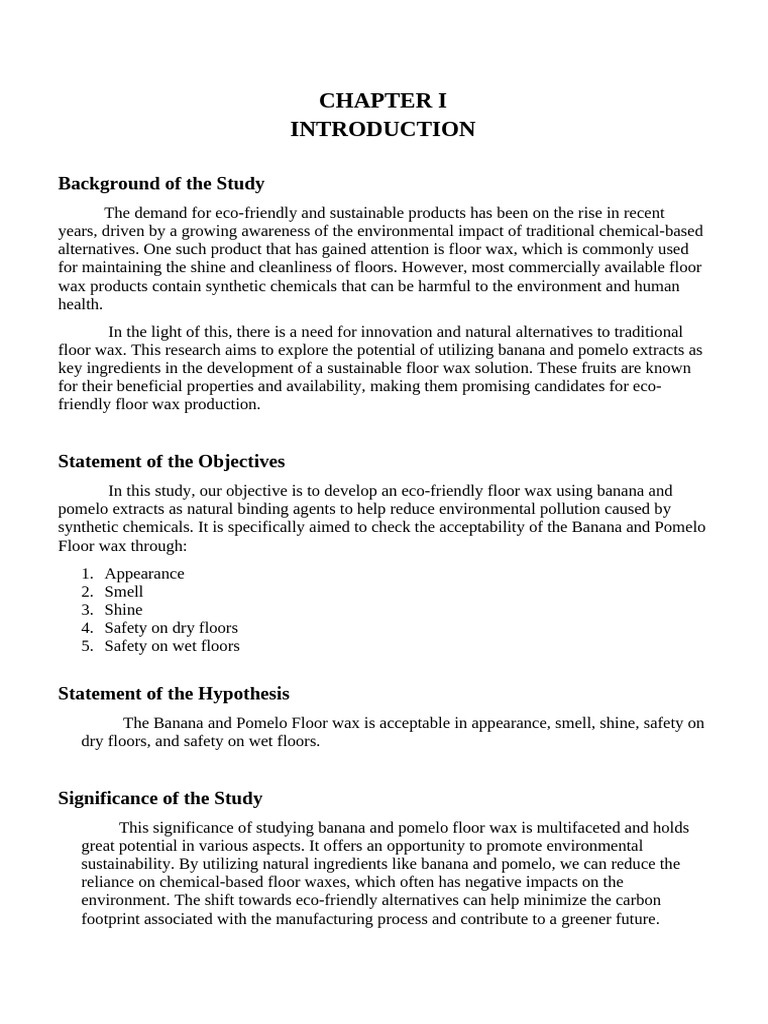 CHAPTER I
INTRODUCTION

Background of the Study

The demand for eco-friendly and sustainable products has been on the rise in recent years, driven by a growing awareness of the environmental impact of traditional chemical-based alternatives. One such product that has gained attention is floor wax, which is commonly used for maintaining the shine and cleanliness of floors. However, most commercially available floor wax products contain synthetic chemicals that can be harmful to the environment and human health.

In the light of this, there is a need for innovation and natural alternatives to traditional floor wax. This research aims to explore the potential of utilizing banana and pomelo extracts as key ingredients in the development of a sustainable floor wax solution. These fruits are known for their beneficial properties and availability, making them promising candidates for eco-friendly floor wax production.

Statement of the Objectives

In this study, our objective is to develop an eco-friendly floor wax using banana and pomelo extracts as natural binding agents to help reduce environmental pollution caused by synthetic chemicals. It is specifically aimed to check the acceptability of the Banana and Pomelo Floor wax through:

1. Appearance
2. Smell
3. Shine
4. Safety on dry floors
5. Safety on wet floors

Statement of the Hypothesis

The Banana and Pomelo Floor wax is acceptable in appearance, smell, shine, safety on dry floors, and safety on wet floors.

Significance of the Study

This significance of studying banana and pomelo floor wax is multifaceted and holds great potential in various aspects. It offers an opportunity to promote environmental sustainability. By utilizing natural ingredients like banana and pomelo, we can reduce the reliance on chemical-based floor waxes, which often has negative impacts on the environment. The shift towards eco-friendly alternatives can help minimize the carbon footprint associated with the manufacturing process and contribute to a greener future.